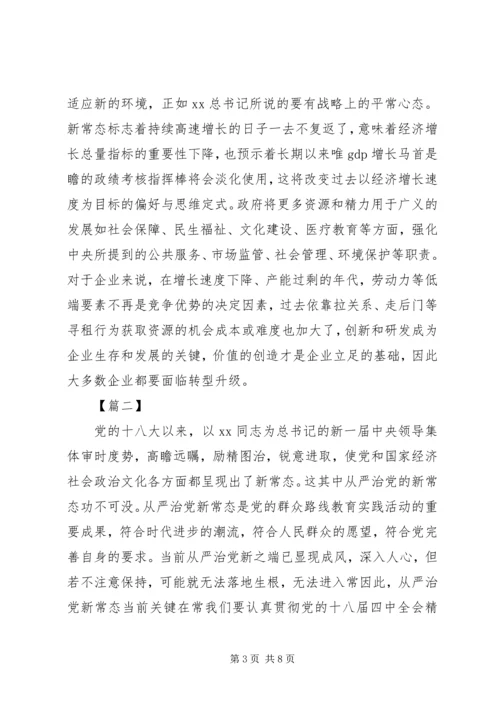 适应新的环境，正如 xx 总书记所说的要有战略上的平常心态。新常态标志着持续高速增长的日子一去不复返了，意味着经济增长总量指标的重要性下降，也预示着长期以来唯 gdp 增长马首是瞻的政绩考核指挥棒将会淡化使用，这将改变过去以经济增长速度为目标的偏好与思维定式。政府将更多资源和精力用于广义的发展如社会保障、民生福祉、文化建设、医疗教育等方面，强化中央所提到的公共服务、市场监管、社会管理、环境保护等职责。对于企业来说，在增长速度下降、产能过剩的年代，劳动力等低端要素不再是竞争优势的决定因素，过去依靠拉关系、走后门等寻租行为获取资源的机会成本或难度也加大了，创新和研发成为企业生存和发展的关键，价值的创造才是企业立足的基础，因此大多数企业都要面临转型升级。

【篇二】

党的十八大以来，以 xx 同志为总书记的新一届中央领导集体审时度势，高瞻远瞩，励精图治，锐意进取，使党和国家经济社会政治文化各方面都呈现出了新常态。这其中从严治党的新常态功不可没。从严治党新常态是党的群众路线教育实践活动的重要成果，符合时代进步的潮流，符合人民群众的愿望，符合党完善自身的要求。当前从严治党新之端已显现成风，深入人心，但若不注意保持，可能就无法落地生根，无法进入常因此，从严治党新常态当前关键在常我们要认真贯彻党的十八届四中全会精

第 3 页 共 8 页